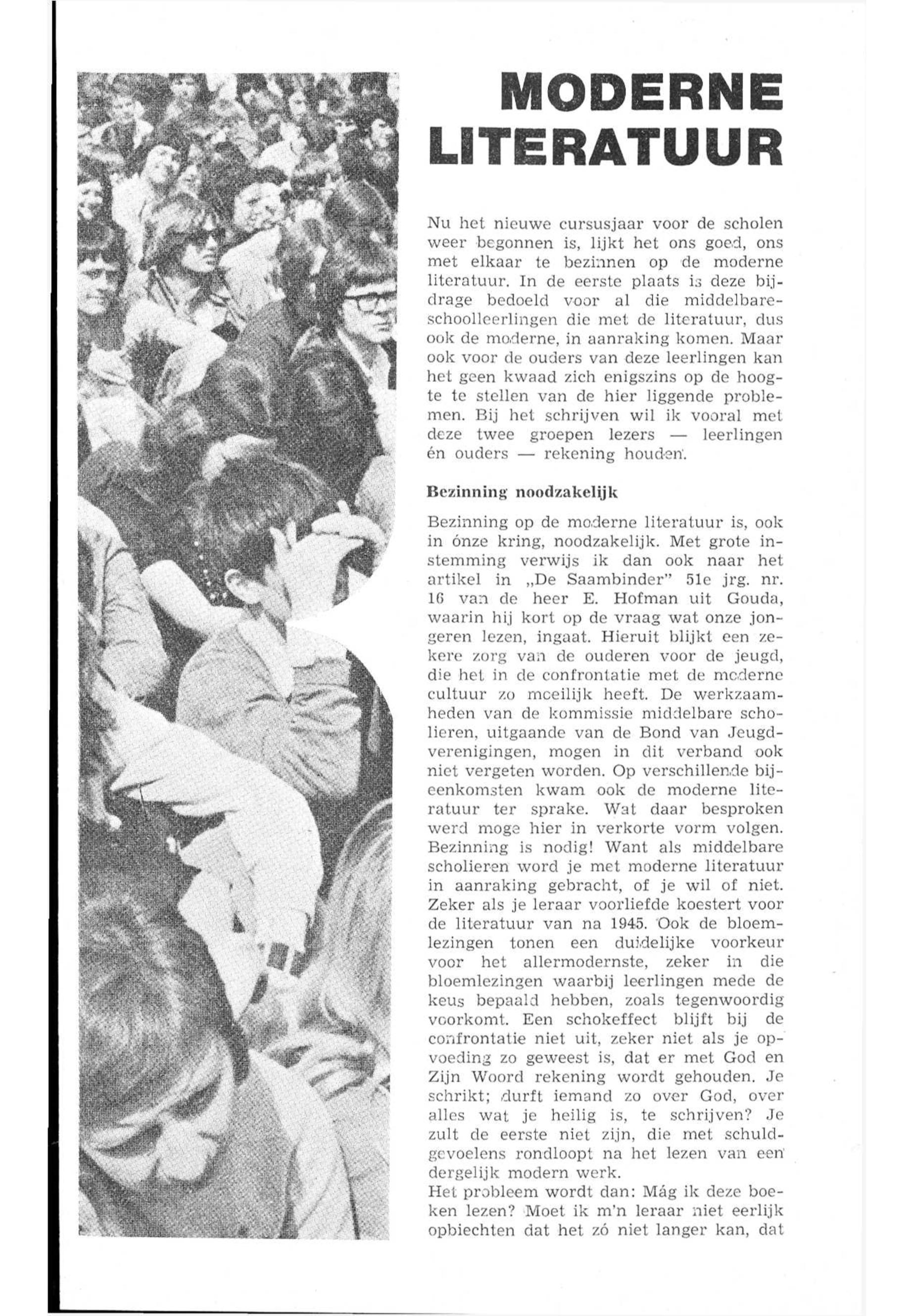 MODERNE LITERATUUR

Nu het nieuwe cursusjaar voor de scholen weer begonnen is, lijkt het ons goed, ons met elkaar te bezinnen op de moderne literatuur. In de eerste plaats is deze bijdrage bedoeld voor al die middelbareschoolleerlingen die met de literatuur, dus ook de moderne, in aanraking komen. Maar ook voor de ouders van deze leerlingen kan het geen kwaad zich enigszins op de hoogte te stellen van de hier liggende problemen. Bij het schrijven wil ik vooral met deze twee groepen lezers — leerlingen én ouders — rekening houden.

Bezinning noodzakelijk

Bezinning op de moderne literatuur is, ook in ónze kring, noodzakelijk. Met grote instemming verwijs ik dan ook naar het artikel in „De Saambinder" 51e jrg. nr. 16 van de heer E. Hofman uit Gouda, waarin hij kort op de vraag wat onze jongeren lezen, ingaat. Hieruit blijkt een zekere zorg van de ouderen voor de jeugd, die het in de confrontatie met de moderne cultuur zo moeilijk heeft. De werkzaamheden van de kommissie middelbare scholieren, uitgaande van de Bond van Jeugdverenigingen, mogen in dit verband ook niet vergeten worden. Op verschillende bijeenkomsten kwam ook de moderne literatuur ter sprake. Wat daar besproken werd moge hier in verkorte vorm volgen.
Bezinning is nodig! Want als middelbare scholieren word je met moderne literatuur in aanraking gebracht, of je wil of niet. Zeker als je leraar voorliefde koestert voor de literatuur van na 1945. Ook de bloemlezingen tonen een duidelijke voorkeur voor het allermodernste, zeker in die bloemlezingen waarbij leerlingen mede de keus bepaald hebben, zoals tegenwoordig voorkomt. Een schokeffect blijft bij de confrontatie niet uit, zeker niet als je opvoeding zo geweest is, dat er met God en Zijn Woord rekening wordt gehouden. Je schrikt; durft iemand zo over God, over alles wat je heilig is, te schrijven? Je zult de eerste niet zijn, die met schuldgevoelens rondloopt na het lezen van een dergelijk modern werk.
Het probleem wordt dan: Mág ik deze boeken lezen? Moet ik m'n leraar niet eerlijk opbiechten dat het zó niet langer kan, dat